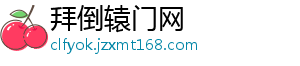 拜倒辕门网
clfyok.jzxmt168.com